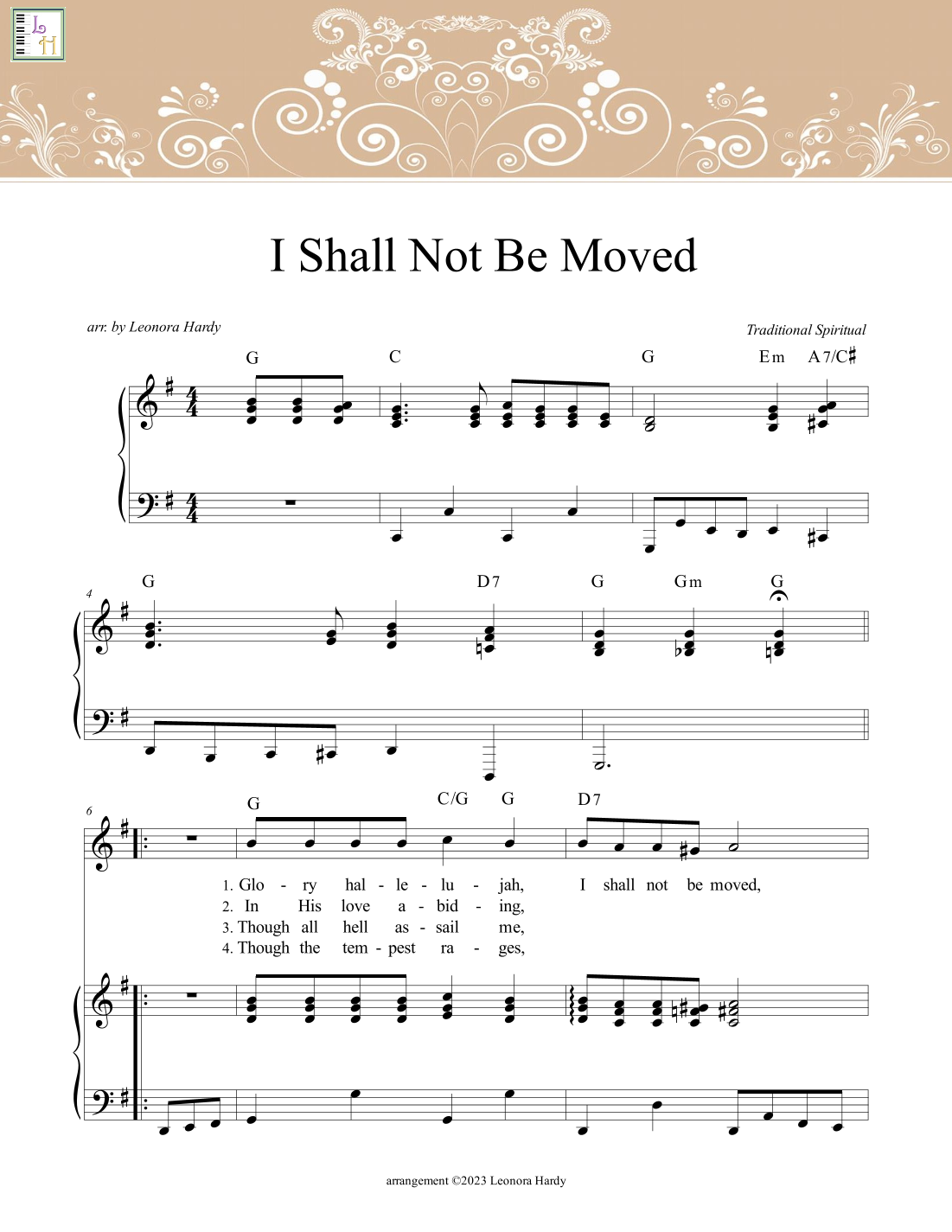 L H

I Shall Not Be Moved

arr. by Leonora Hardy

Traditional Spiritual

G C G Em A7/C♯

4

G D7 G Gm G

6

G C/G G D7

1. Glo - ry hal - le - lu - jah, I shall not be moved,
2. In His love a - bid - ing,
3. Though all hell as - sail me,
4. Though the tem - pest ra - ges,

arrangement ©2023 Leonora Hardy